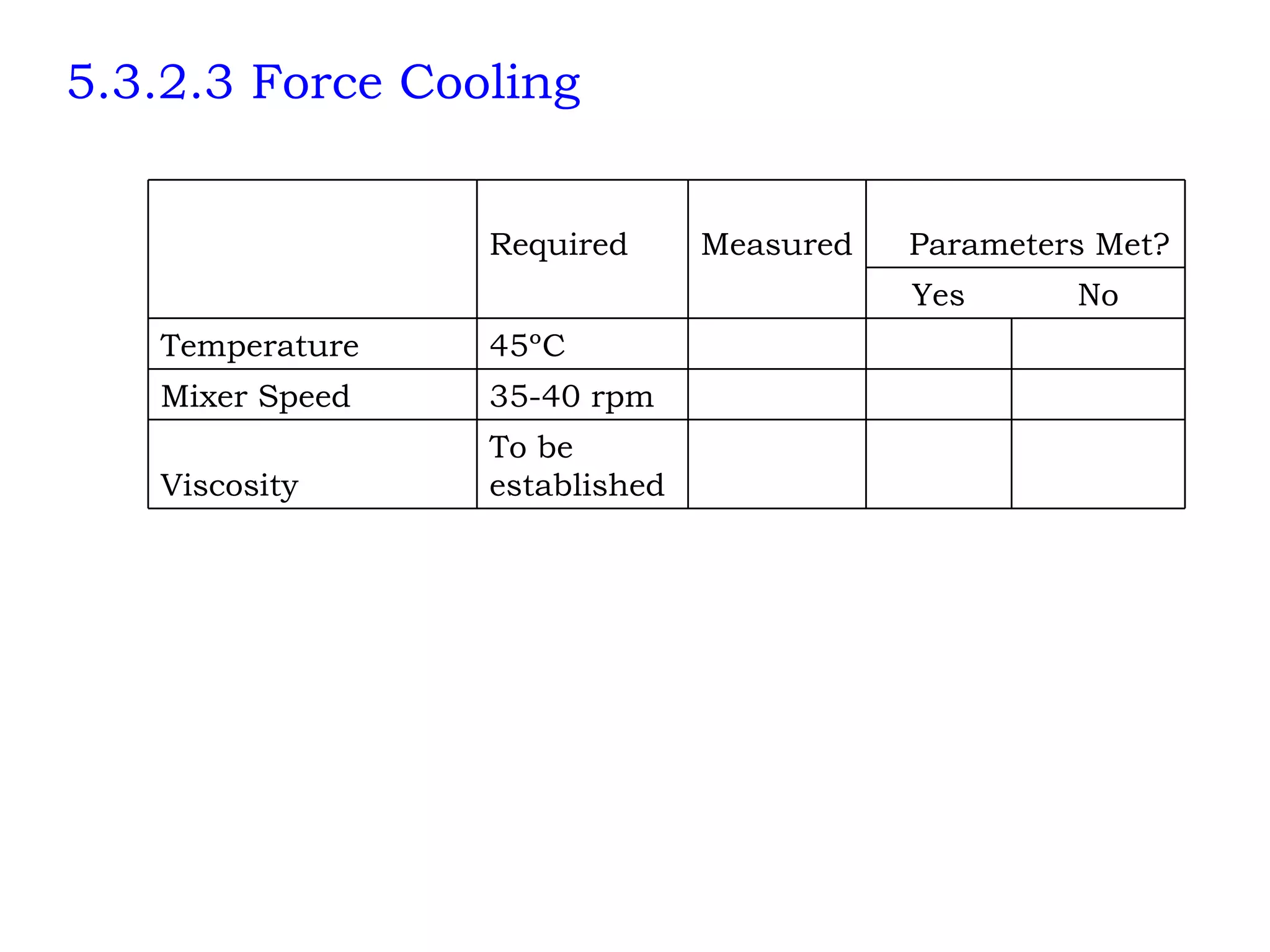 5.3.2.3 Force Cooling

| | Required | Measured | Parameters Met? Yes | Parameters Met? No |
|---|---|---|---|---|
| Temperature | 45ºC | | | |
| Mixer Speed | 35-40 rpm | | | |
| Viscosity | To be established | | | |